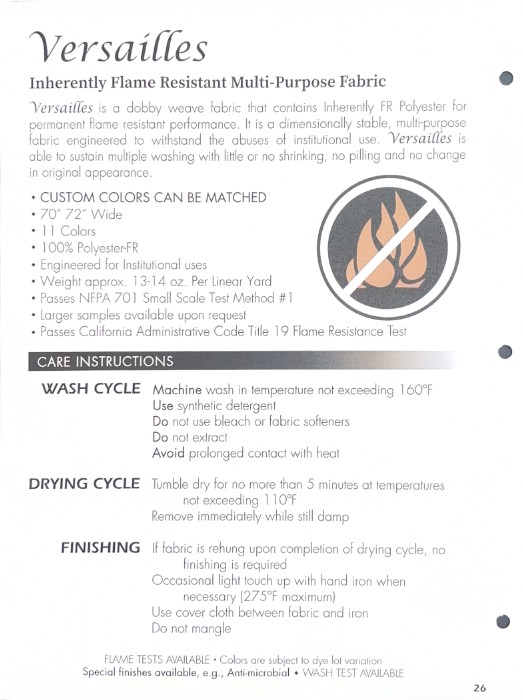 Versailles

Inherently Flame Resistant Multi-Purpose Fabric

Versailles is a dobby weave fabric that contains Inherently FR Polyester for permanent flame resistant performance. It is a dimensionally stable, multi-purpose fabric engineered to withstand the abuses of institutional use. Versailles is able to sustain multiple washing with little or no shrinking, no pilling and no change in original appearance.

• CUSTOM COLORS CAN BE MATCHED
• 70" 72" Wide
• 11 Colors
• 100% Polyester-FR
• Engineered for Institutional uses
• Weight approx. 13-14 oz. Per Linear Yard
• Passes NFPA 701 Small Scale Test Method #1
• Larger samples available upon request
• Passes California Administrative Code Title 19 Flame Resistance Test

CARE INSTRUCTIONS

WASH CYCLE Machine wash in temperature not exceeding 160°F
Use synthetic detergent
Do not use bleach or fabric softeners
Do not extract
Avoid prolonged contact with heat

DRYING CYCLE Tumble dry for no more than 5 minutes at temperatures not exceeding 110°F
Remove immediately while still damp

FINISHING If fabric is rehung upon completion of drying cycle, no finishing is required
Occasional light touch up with hand iron when necessary (275°F maximum)
Use cover cloth between fabric and iron
Do not mangle

FLAME TESTS AVAILABLE • Colors are subject to dye lot variation
Special finishes available, e.g., Anti-microbial • WASH TEST AVAILABLE

26